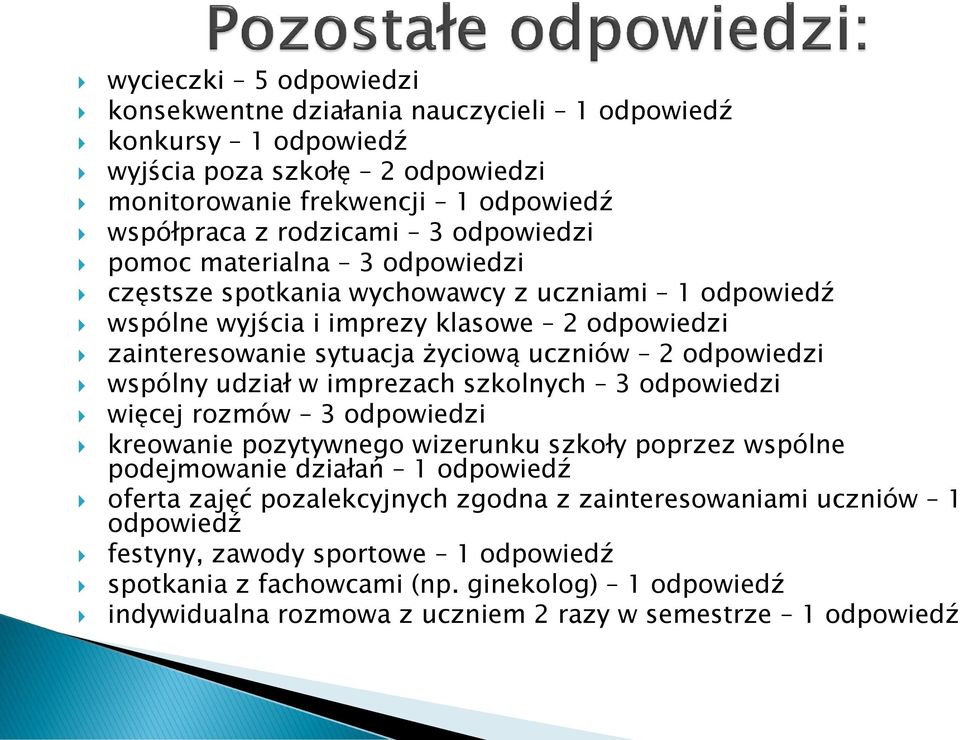 Pozostałe odpowiedzi:

wycieczki – 5 odpowiedzi
konsekwentne działania nauczycieli – 1 odpowiedź
konkursy – 1 odpowiedź
wyjścia poza szkołę – 2 odpowiedzi
monitorowanie frekwencji – 1 odpowiedź
współpraca z rodzicami – 3 odpowiedzi
pomoc materialna – 3 odpowiedzi
częstsze spotkania wychowawcy z uczniami – 1 odpowiedź
wspólne wyjścia i imprezy klasowe – 2 odpowiedzi
zainteresowanie sytuacja życiową uczniów – 2 odpowiedzi
wspólny udział w imprezach szkolnych – 3 odpowiedzi
więcej rozmów – 3 odpowiedzi
kreowanie pozytywnego wizerunku szkoły poprzez wspólne podejmowanie działań – 1 odpowiedź
oferta zajęć pozalekcyjnych zgodna z zainteresowaniami uczniów – 1 odpowiedź
festyny, zawody sportowe – 1 odpowiedź
spotkania z fachowcami (np. ginekolog) – 1 odpowiedź
indywidualna rozmowa z uczniem 2 razy w semestrze – 1 odpowiedź